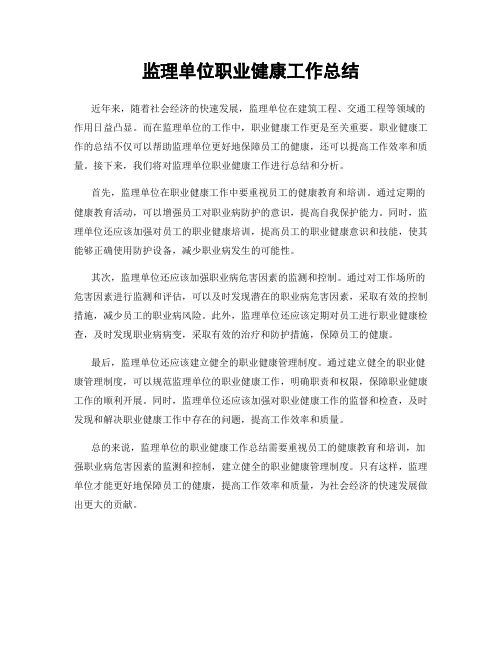 监理单位职业健康工作总结

近年来，随着社会经济的快速发展，监理单位在建筑工程、交通工程等领域的作用日益凸显。而在监理单位的工作中，职业健康工作更是至关重要。职业健康工作的总结不仅可以帮助监理单位更好地保障员工的健康，还可以提高工作效率和质量。接下来，我们将对监理单位职业健康工作进行总结和分析。

首先，监理单位在职业健康工作中要重视员工的健康教育和培训。通过定期的健康教育活动，可以增强员工对职业病防护的意识，提高自我保护能力。同时，监理单位还应该加强对员工的职业健康培训，提高员工的职业健康意识和技能，使其能够正确使用防护设备，减少职业病发生的可能性。

其次，监理单位还应该加强职业病危害因素的监测和控制。通过对工作场所的危害因素进行监测和评估，可以及时发现潜在的职业病危害因素，采取有效的控制措施，减少员工的职业病风险。此外，监理单位还应该定期对员工进行职业健康检查，及时发现职业病病变，采取有效的治疗和防护措施，保障员工的健康。

最后，监理单位还应该建立健全的职业健康管理制度。通过建立健全的职业健康管理制度，可以规范监理单位的职业健康工作，明确职责和权限，保障职业健康工作的顺利开展。同时，监理单位还应该加强对职业健康工作的监督和检查，及时发现和解决职业健康工作中存在的问题，提高工作效率和质量。

总的来说，监理单位的职业健康工作总结需要重视员工的健康教育和培训，加强职业病危害因素的监测和控制，建立健全的职业健康管理制度。只有这样，监理单位才能更好地保障员工的健康，提高工作效率和质量，为社会经济的快速发展做出更大的贡献。